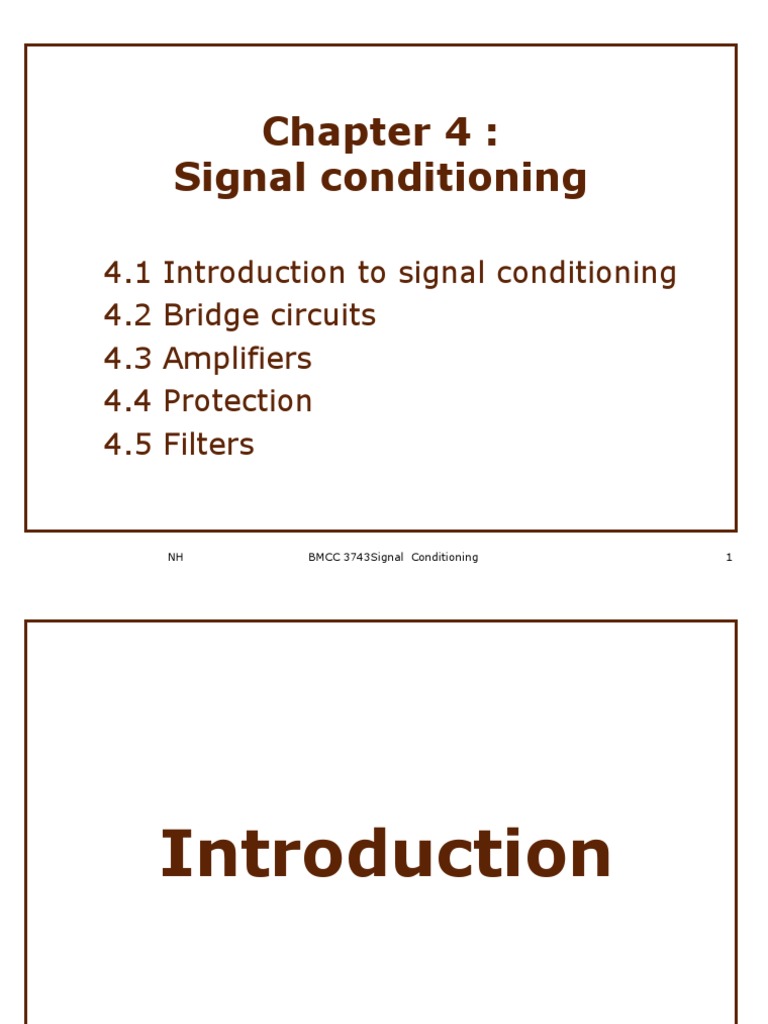 Chapter 4 :
Signal conditioning

4.1 Introduction to signal conditioning
4.2 Bridge circuits
4.3 Amplifiers
4.4 Protection
4.5 Filters

NH BMCC 3743Signal Conditioning 1

Introduction